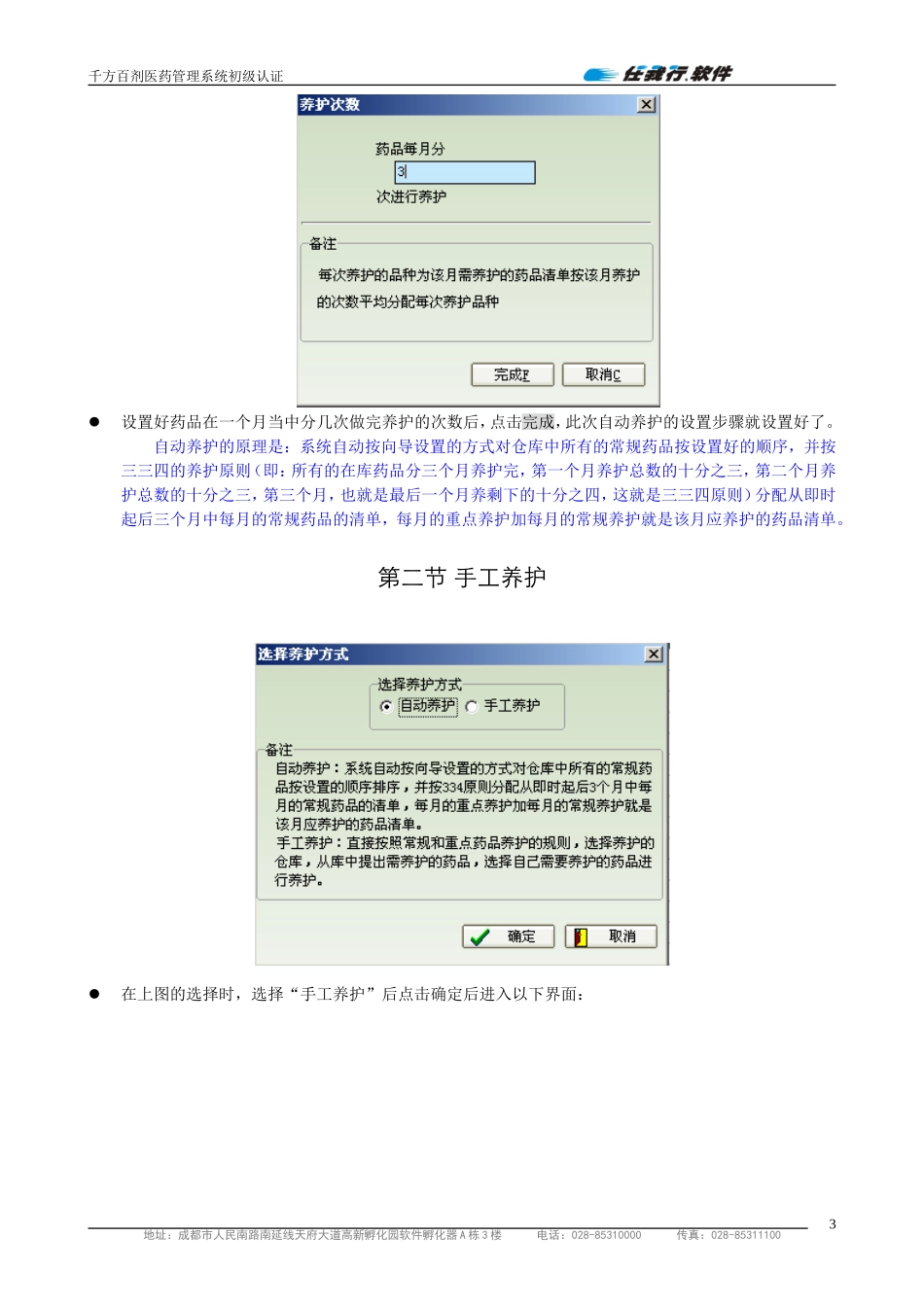 千方百剂医药管理系统初级认证

任我行.软件

养护次数

药品每月分

3

次进行养护

备注

每次养护的品种为该月需养护的药品清单按该月养护的次数平均分配每次养护品种

完成F

取消C

● 设置好药品在一个月当中分几次做完养护的次数后，点击完成，此次自动养护的设置步骤就设置好了。

自动养护的原理是：系统自动按向导设置的方式对仓库中所有的常规药品按设置好的顺序，并按三三四的养护原则（即：所有的在库药品分三个月养护完，第一个月养护总数的十分之三，第二个月养护总数的十分之三，第三个月，也就是最后一个月养剩下的十分之四，这就是三三四原则）分配从即时起后三个月中每月的常规药品的清单，每月的重点养护加每月的常规养护就是该月应养护的药品清单。

第二节 手工养护

选择养护方式

选择养护方式

自动养护

手工养护

备注

自动养护：系统自动按向导设置的方式对仓库中所有的常规药品按设置的顺序排序，并按334原则分配从即时起后3个月中每月的常规药品的清单，每月的重点养护加每月的常规养护就是该月应养护的药品清单。

手工养护：直接按照常规和重点药品养护的规则，选择养护的仓库，从库中提出需养护的药品，选择自己需要养护的药品进行养护。

确定

取消

● 在上图的选择时，选择“手工养护”后点击确定后进入以下界面：

3

地址：成都市人民南路南延线天府大道高新孵化园软件孵化器A栋3楼 电话：028-85310000 传真：028-85311100